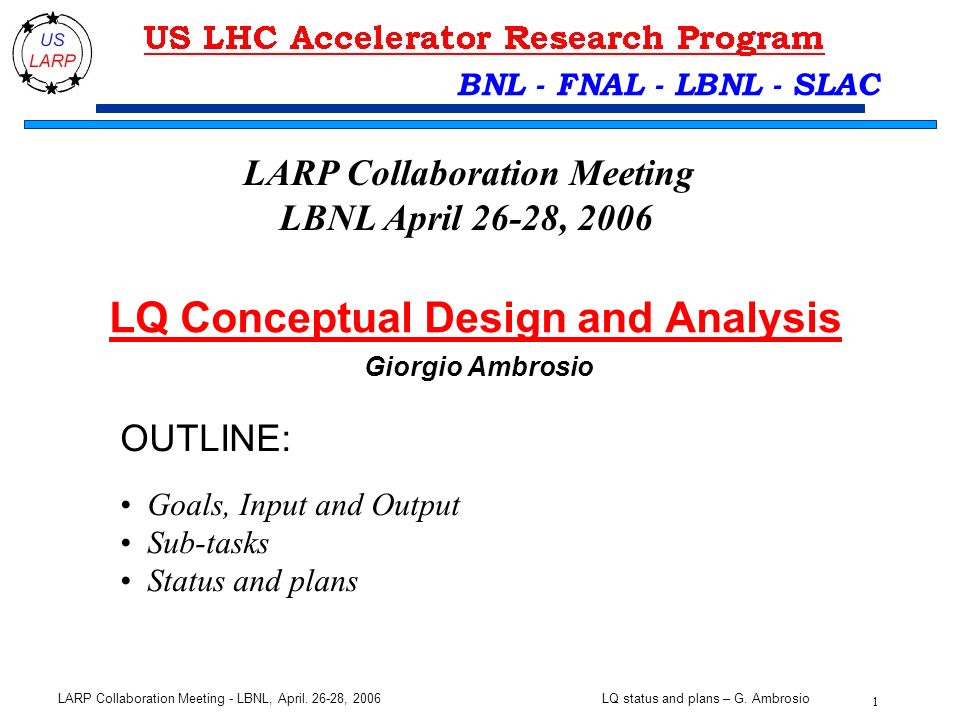 US LARP

US LHC Accelerator Research Program

BNL - FNAL - LBNL - SLAC

LARP Collaboration Meeting
LBNL April 26-28, 2006

LQ Conceptual Design and Analysis

Giorgio Ambrosio

OUTLINE:

• Goals, Input and Output
• Sub-tasks
• Status and plans

LARP Collaboration Meeting - LBNL, April. 26-28, 2006

LQ status and plans – G. Ambrosio

1